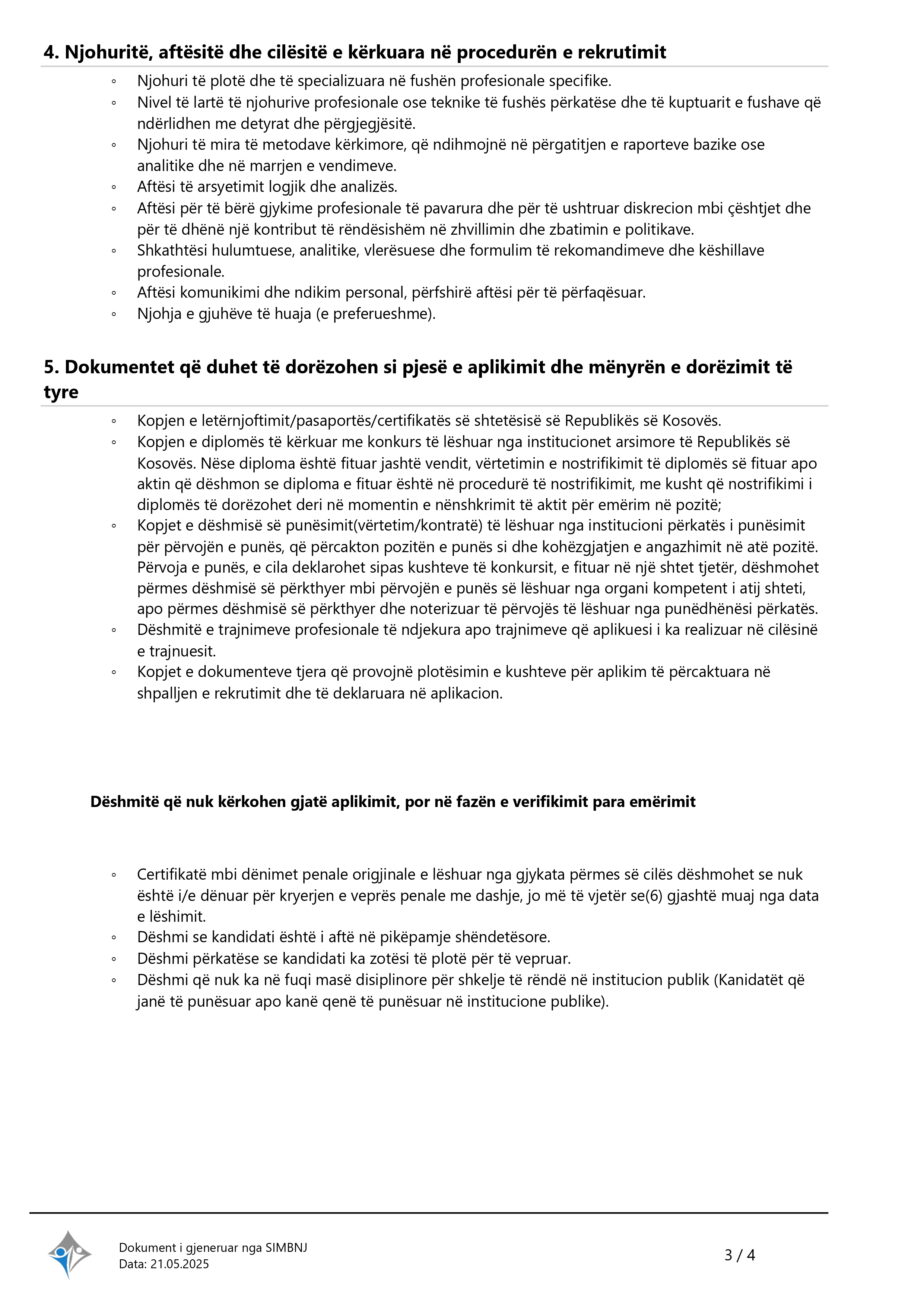 4. Njohuritë, aftësitë dhe cilësitë e kërkuara në procedurën e rekrutimit

◦ Njohuri të plotë dhe të specializuara në fushën profesionale specifike.
◦ Nivel të lartë të njohurive profesionale ose teknike të fushës përkatëse dhe të kuptuarit e fushave që ndërlidhen me detyrat dhe përgjegjësitë.
◦ Njohuri të mira të metodave kërkimore, që ndihmojnë në përgatitjen e raporteve bazike ose analitike dhe në marrjen e vendimeve.
◦ Aftësi të arsyetimit logjik dhe analizës.
◦ Aftësi për të bërë gjykime profesionale të pavarura dhe për të ushtruar diskrecion mbi çështjet dhe për të dhënë një kontribut të rëndësishëm në zhvillimin dhe zbatimin e politikave.
◦ Shkathtësi hulumtuese, analitike, vlerësuese dhe formulim të rekomandimeve dhe këshillave profesionale.
◦ Aftësi komunikimi dhe ndikim personal, përfshirë aftësi për të përfaqësuar.
◦ Njohja e gjuhëve të huaja (e preferueshme).

5. Dokumentet që duhet të dorëzohen si pjesë e aplikimit dhe mënyrën e dorëzimit të tyre

◦ Kopjen e letërnjoftimit/pasaportës/certifikatës së shtetësisë së Republikës së Kosovës.
◦ Kopjen e diplomës të kërkuar me konkurs të lëshuar nga institucionet arsimore të Republikës së Kosovës. Nëse diploma është fituar jashtë vendit, vërtetimin e nostrifikimit të diplomës së fituar apo aktin që dëshmon se diploma e fituar është në procedurë të nostrifikimit, me kusht që nostrifikimi i diplomës të dorëzohet deri në momentin e nënshkrimit të aktit për emërim në pozitë;
◦ Kopjet e dëshmisë së punësimit(vërtetim/kontratë) të lëshuar nga institucioni përkatës i punësimit për përvojën e punës, që përcakton pozitën e punës si dhe kohëzgjatjen e angazhimit në atë pozitë. Përvoja e punës, e cila deklarohet sipas kushteve të konkursit, e fituar në një shtet tjetër, dëshmohet përmes dëshmisë së përkthyer mbi përvojën e punës së lëshuar nga organi kompetent i atij shteti, apo përmes dëshmisë së përkthyer dhe noterizuar të përvojës të lëshuar nga punëdhënësi përkatës.
◦ Dëshmitë e trajnimeve profesionale të ndjekura apo trajnimeve që aplikuesi i ka realizuar në cilësinë e trajnuesit.
◦ Kopjet e dokumenteve tjera që provojnë plotësimin e kushteve për aplikim të përcaktuara në shpalljen e rekrutimit dhe të deklaruara në aplikacion.

Dëshmitë që nuk kërkohen gjatë aplikimit, por në fazën e verifikimit para emërimit

◦ Certifikatë mbi dënimet penale origjinale e lëshuar nga gjykata përmes së cilës dëshmohet se nuk është i/e dënuar për kryerjen e veprës penale me dashje, jo më të vjetër se(6) gjashtë muaj nga data e lëshimit.
◦ Dëshmi se kandidati është i aftë në pikëpamje shëndetësore.
◦ Dëshmi përkatëse se kandidati ka zotësi të plotë për të vepruar.
◦ Dëshmi që nuk ka në fuqi masë disiplinore për shkelje të rëndë në institucion publik (Kanidatët që janë të punësuar apo kanë qenë të punësuar në institucione publike).

Dokument i gjeneruar nga SIMBNJ
Data: 21.05.2025
3 / 4